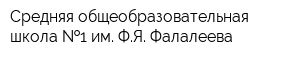 Средняя общеобразовательная школа №1 им. Ф.Я. Фалалеева